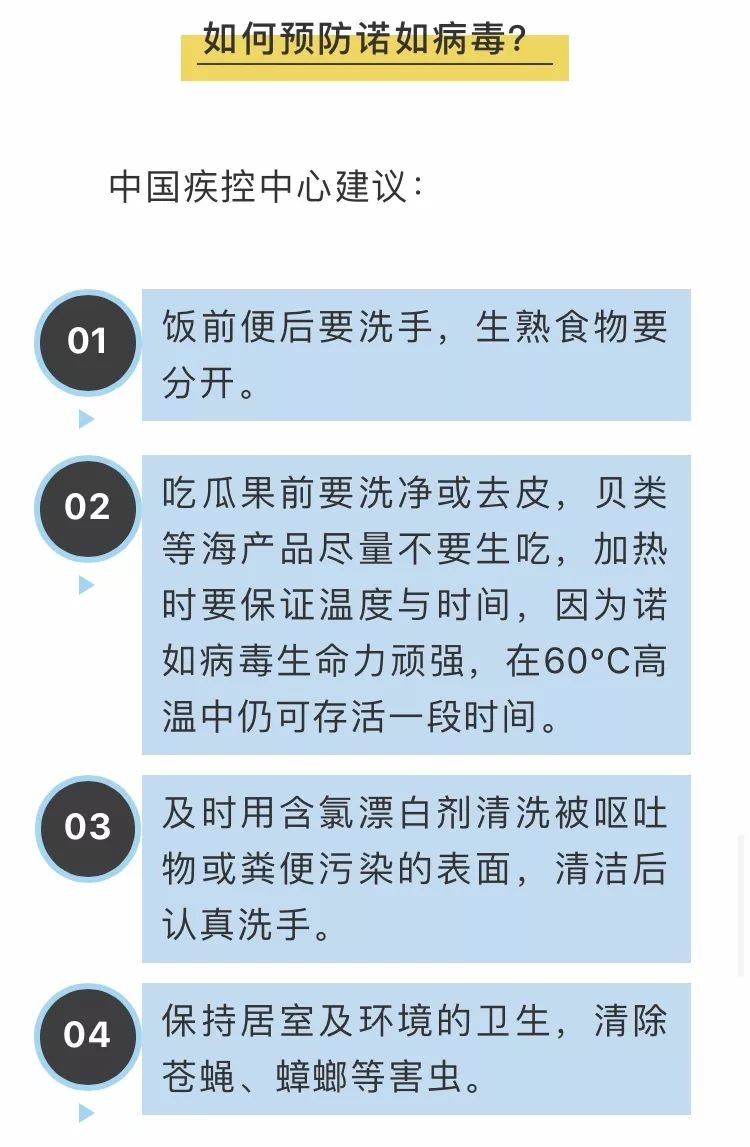 如何预防诺如病毒?

中国疾控中心建议:

01

饭前便后要洗手，生熟食物要分开。

02

吃瓜果前要洗净或去皮，贝类等海产品尽量不要生吃，加热时要保证温度与时间，因为诺如病毒生命力顽强，在60°C高温中仍可存活一段时间。

03

及时用含氯漂白剂清洗被呕吐物或粪便污染的表面，清洁后认真洗手。

04

保持居室及环境的卫生，清除苍蝇、蟑螂等害虫。